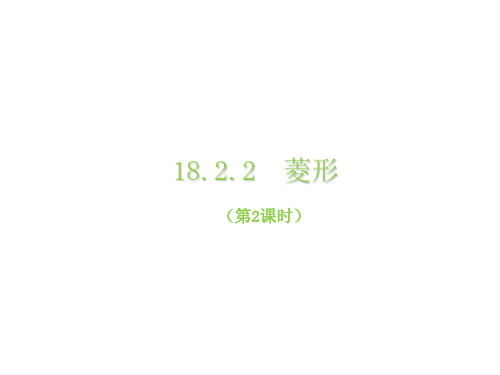 18.2.2　菱形

（第2课时）